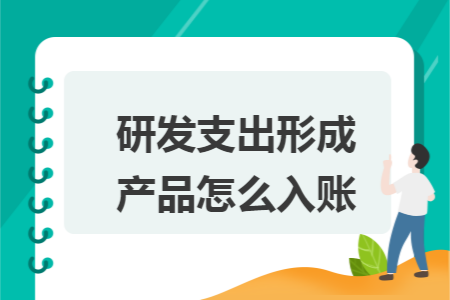 研发支出形成产品怎么入账